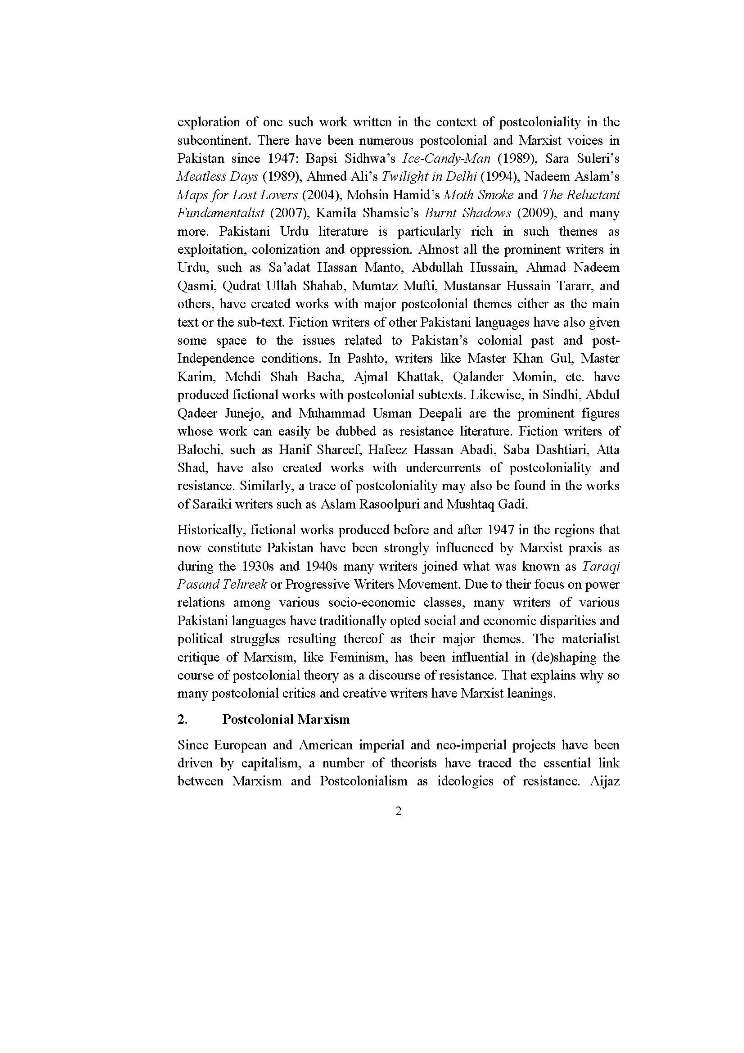 exploration of one such work written in the context of postcoloniality in the subcontinent. There have been numerous postcolonial and Marxist voices in Pakistan since 1947: Bapsi Sidhwa's Ice-Candy-Man (1989), Sara Suleri's Meatless Days (1989), Ahmed Ali's Twilight in Delhi (1994), Nadeem Aslam's Maps for Lost Lovers (2004), Mohsin Hamid's Moth Smoke and The Reluctant Fundamentalist (2007), Kamila Shamsie's Burnt Shadows (2009), and many more. Pakistani Urdu literature is particularly rich in such themes as exploitation, colonization and oppression. Almost all the prominent writers in Urdu, such as Sa'adat Hassan Manto, Abdullah Hussain, Ahmad Nadeem Qasmi, Qudrat Ullah Shahab, Mumtaz Mufti, Mustansar Hussain Tararr, and others, have created works with major postcolonial themes either as the main text or the sub-text. Fiction writers of other Pakistani languages have also given some space to the issues related to Pakistan's colonial past and post-Independence conditions. In Pashto, writers like Master Khan Gul, Master Karim, Mehdi Shah Bacha, Ajmal Khattak, Qalander Momin, etc. have produced fictional works with postcolonial subtexts. Likewise, in Sindhi, Abdul Qadeer Junejo, and Muhammad Usman Deepali are the prominent figures whose work can easily be dubbed as resistance literature. Fiction writers of Balochi, such as Hanif Shareef, Hafeez Hassan Abadi, Saba Dashtiari, Atta Shad, have also created works with undercurrents of postcoloniality and resistance. Similarly, a trace of postcoloniality may also be found in the works of Saraiki writers such as Aslam Rasoolpuri and Mushtaq Gadi.

Historically, fictional works produced before and after 1947 in the regions that now constitute Pakistan have been strongly influenced by Marxist praxis as during the 1930s and 1940s many writers joined what was known as Taraqi Pasand Tehreek or Progressive Writers Movement. Due to their focus on power relations among various socio-economic classes, many writers of various Pakistani languages have traditionally opted social and economic disparities and political struggles resulting thereof as their major themes. The materialist critique of Marxism, like Feminism, has been influential in (de)shaping the course of postcolonial theory as a discourse of resistance. That explains why so many postcolonial critics and creative writers have Marxist leanings.

2. Postcolonial Marxism

Since European and American imperial and neo-imperial projects have been driven by capitalism, a number of theorists have traced the essential link between Marxism and Postcolonialism as ideologies of resistance. Aijaz

2